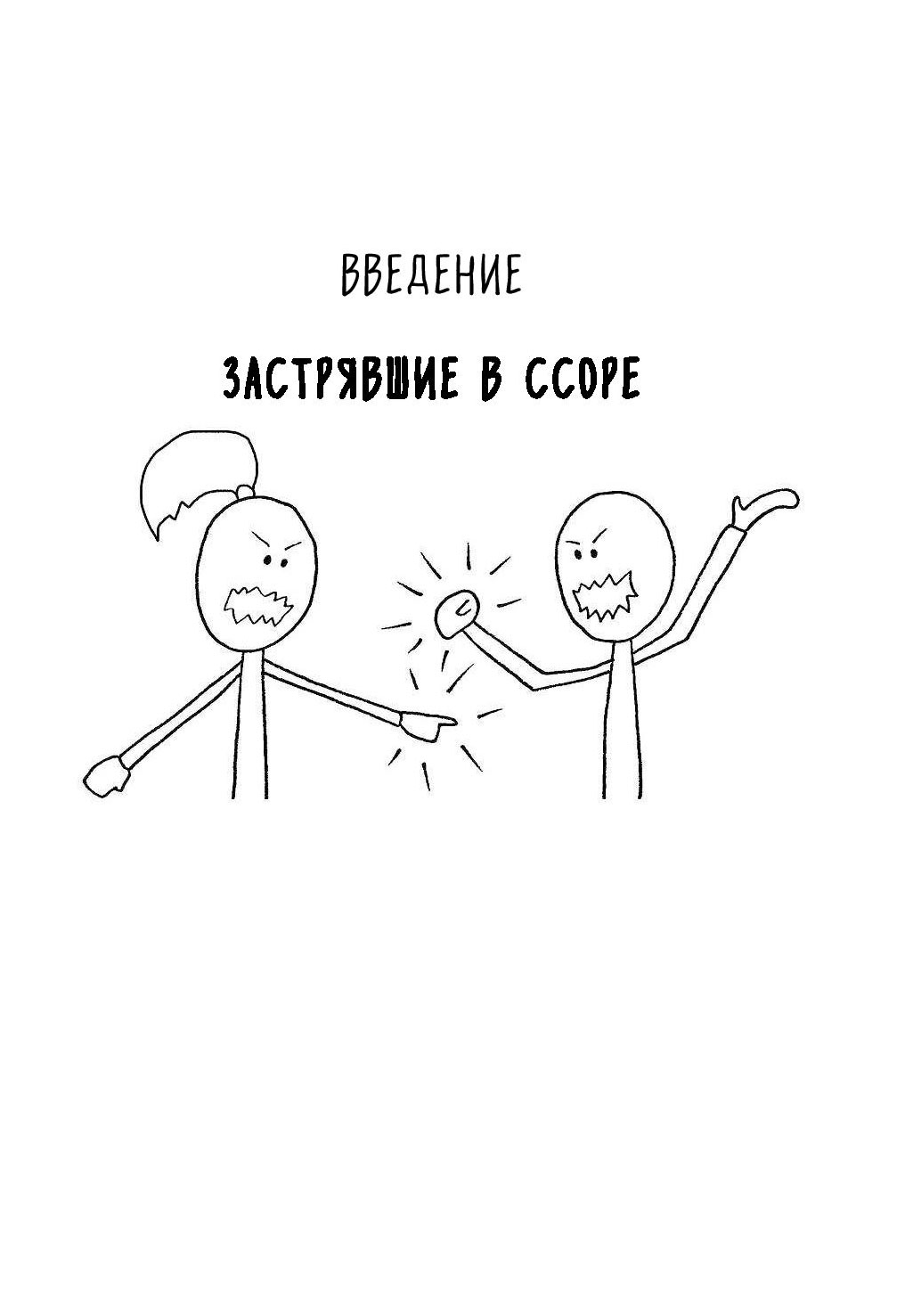 ВВЕДЕНИЕ

ЗАСТРЯВШИЕ В ССОРЕ